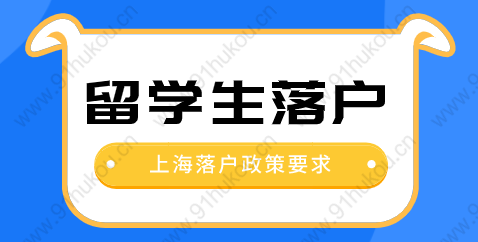 留学生落户

上海落户政策要求

www.91hukou.cn